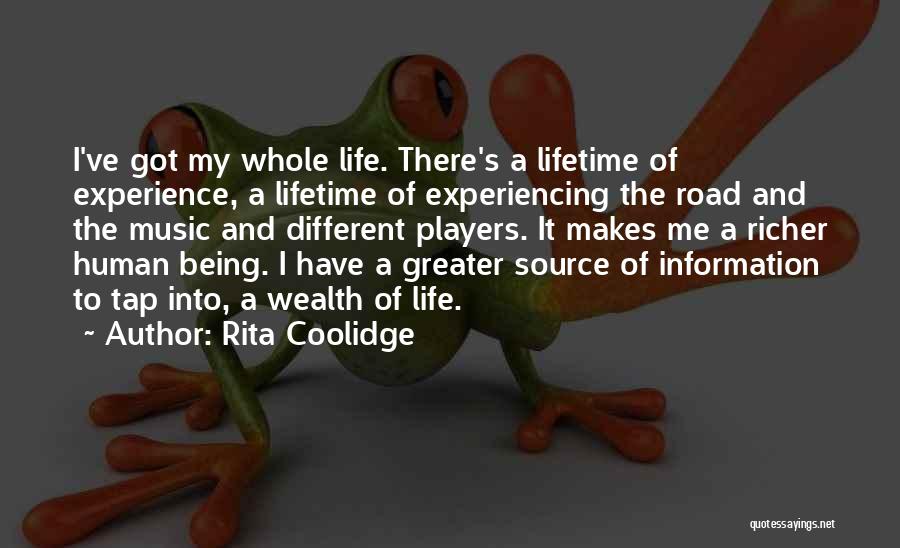 I've got my whole life. There's a lifetime of experience, a lifetime of experiencing the road and the music and different players. It makes me a richer human being. I have a greater source of information to tap into, a wealth of life.

~ Author: Rita Coolidge

quotessayings.net